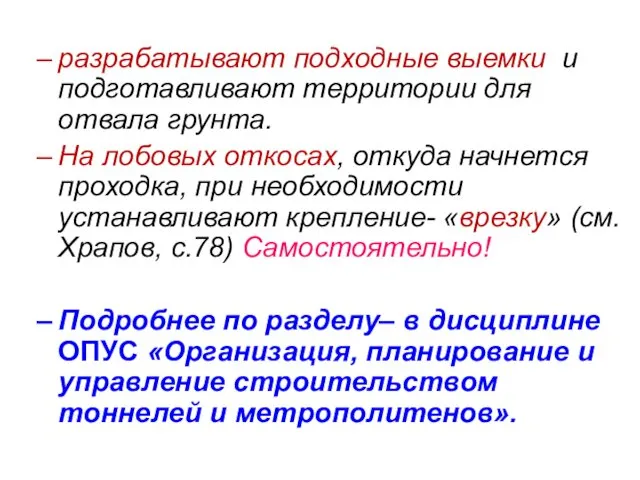 – разрабатывают подходные выемки и подготавливают территории для отвала грунта.

– На лобовых откосах, откуда начнется проходка, при необходимости устанавливают крепление- «врезку» (см. Храпов, с.78) Самостоятельно!

– Подробнее по разделу– в дисциплине ОПУС «Организация, планирование и управление строительством тоннелей и метрополитенов».